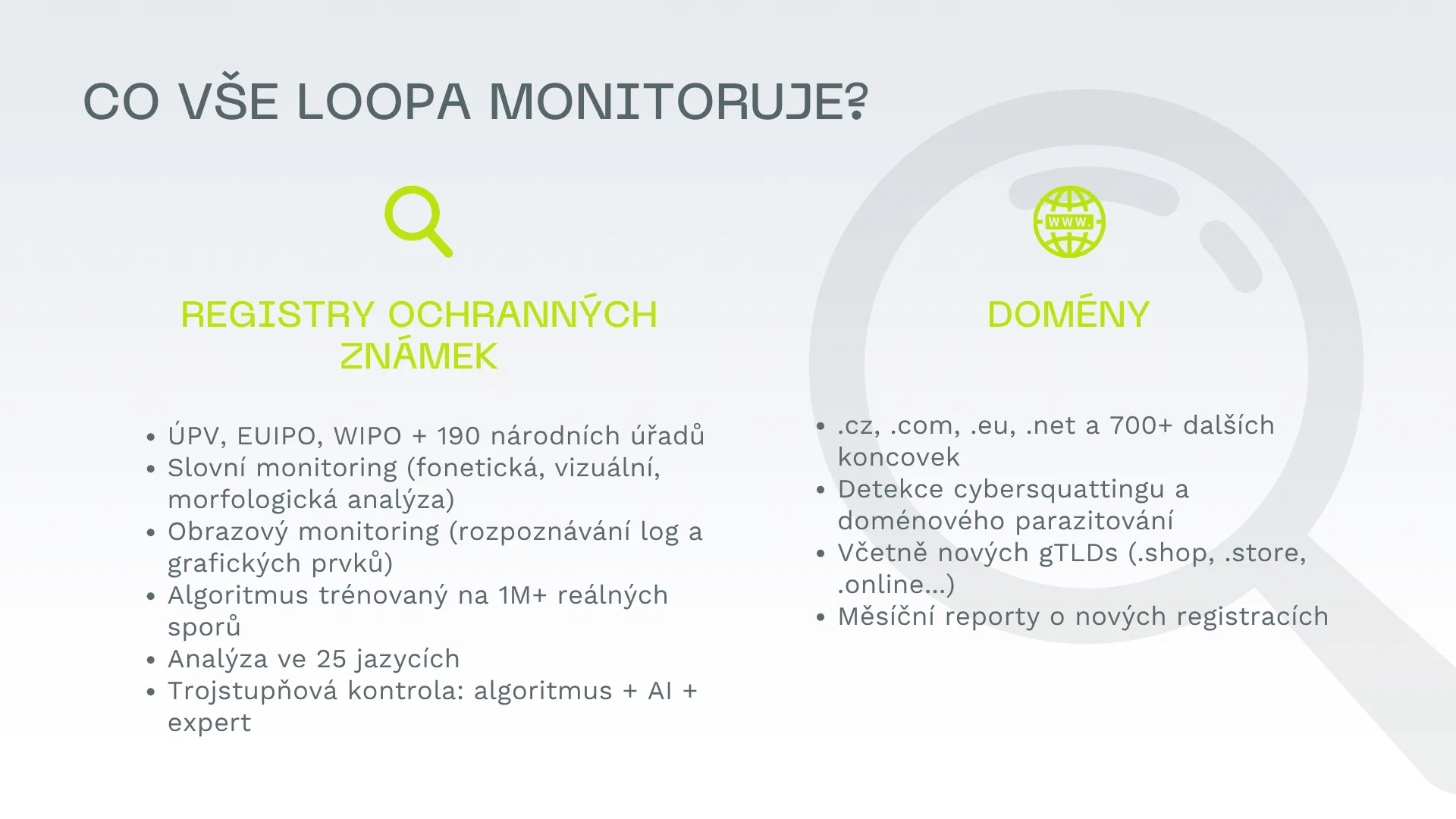 CO VŠE LOOPA MONITORUJE?

REGISTRY OCHRANNÝCH ZNÁMEK

- ÚPV, EUIPO, WIPO + 190 národních úřadů
- Slovní monitoring (fonetická, vizuální, morfologická analýza)
- Obrazový monitoring (rozpoznávání log a grafických prvků)
- Algoritmus trénovaný na 1M+ reálných sporů
- Analýza ve 25 jazycích
- Trojstupňová kontrola: algoritmus + AI + expert

WWW.

DOMÉNY

- .cz, .com, .eu, .net a 700+ dalších koncovek
- Detekce cybersquattingu a doménového parazitování
- Včetně nových gTLDs (.shop, .store, .online...)
- Měsíční reporty o nových registracích